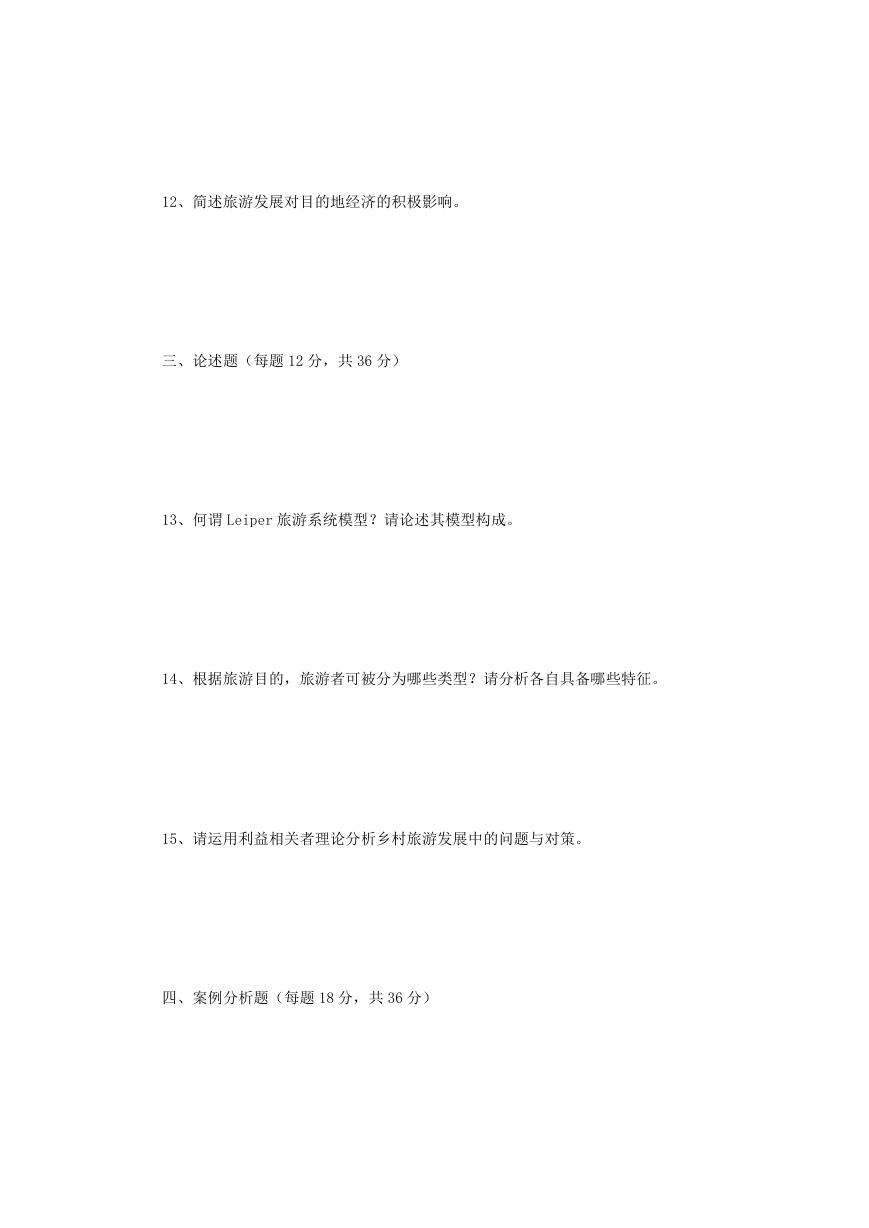 12、简述旅游发展对目的地经济的积极影响。

三、论述题（每题 12 分，共 36 分）

13、何谓 Leiper 旅游系统模型？请论述其模型构成。

14、根据旅游目的，旅游者可被分为哪些类型？请分析各自具备哪些特征。

15、请运用利益相关者理论分析乡村旅游发展中的问题与对策。

四、案例分析题（每题 18 分，共 36 分）